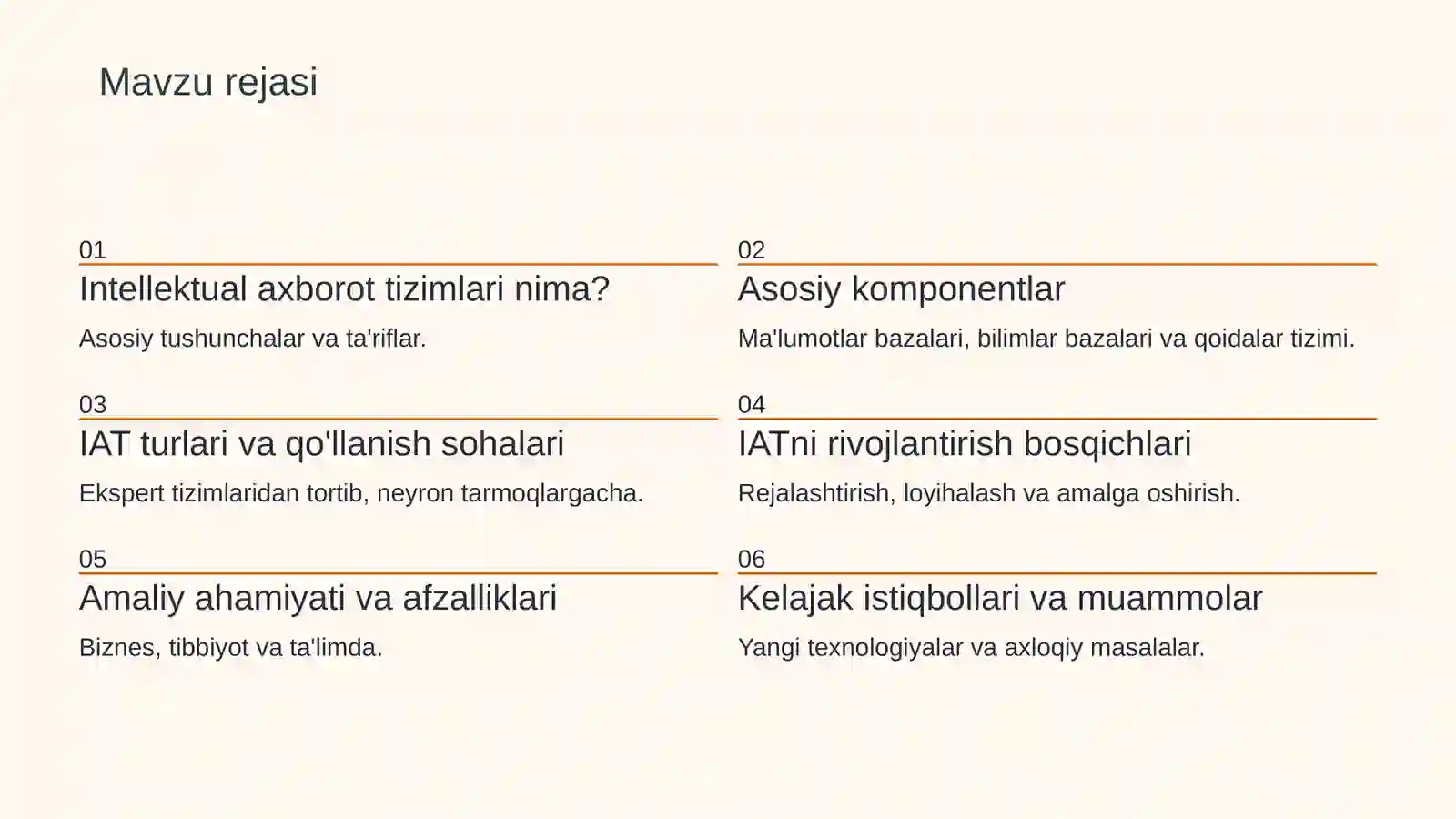 Mavzu rejasi

01
Intellektual axborot tizimlari nima?
Asosiy tushunchalar va ta'riflar.

02
Asosiy komponentlar
Ma'lumotlar bazalari, bilimlar bazalari va qoidalar tizimi.

03
IAT turlari va qo'llanish sohalari
Ekspert tizimlaridan tortib, neyron tarmoqlargacha.

04
IATni rivojlantirish bosqichlari
Rejalashtirish, loyihalash va amalga oshirish.

05
Amaliy ahamiyati va afzalliklari
Biznes, tibbiyot va ta'limda.

06
Kelajak istiqbollari va muammolar
Yangi texnologiyalar va axloqiy masalalar.